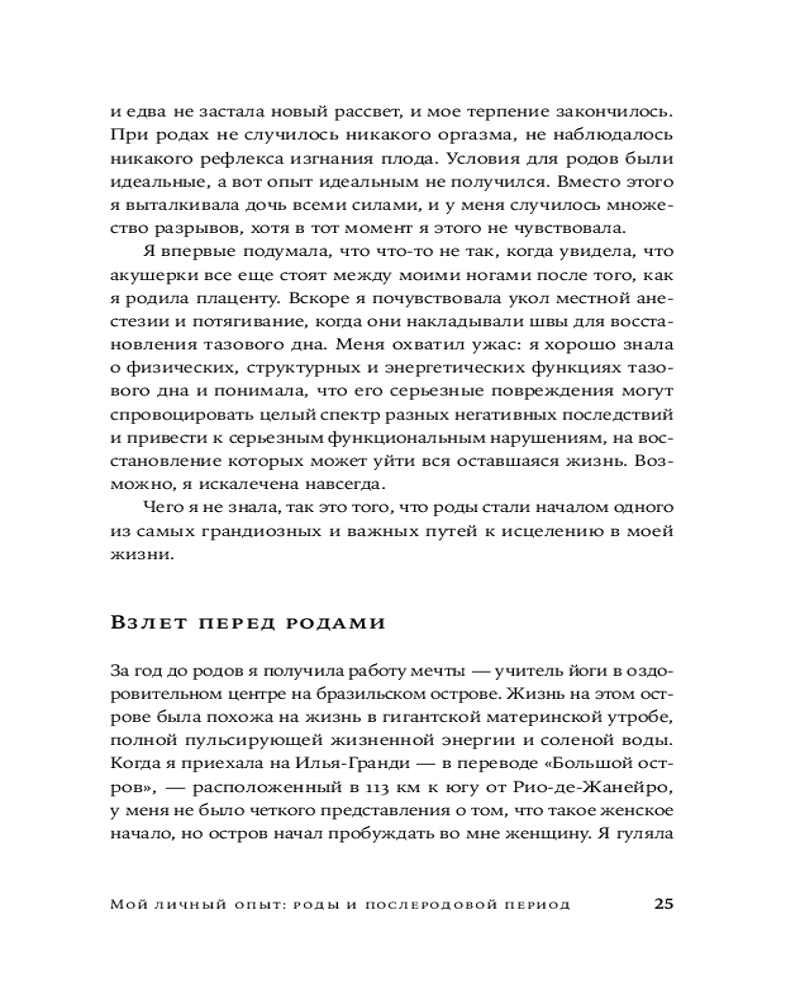 и едва не застала новый рассвет, и мое терпение закончилось. При родах не случилось никакого оргазма, не наблюдалось никакого рефлекса изгнания плода. Условия для родов были идеальные, а вот опыт идеальным не получился. Вместо этого я выталкивала дочь всеми силами, и у меня случилось множество разрывов, хотя в тот момент я этого не чувствовала.

Я впервые подумала, что что-то не так, когда увидела, что акушерки все еще стоят между моими ногами после того, как я родила плаценту. Вскоре я почувствовала укол местной анестезии и потягивание, когда они накладывали швы для восстановления тазового дна. Меня охватил ужас: я хорошо знала о физических, структурных и энергетических функциях тазового дна и понимала, что его серьезные повреждения могут спровоцировать целый спектр разных негативных последствий и привести к серьезным функциональным нарушениям, на восстановление которых может уйти вся оставшаяся жизнь. Возможно, я искалечена навсегда.

Чего я не знала, так это того, что роды стали началом одного из самых грандиозных и важных путей к исцелению в моей жизни.

Взлет перед родами

За год до родов я получила работу мечты — учитель йоги в оздоровительном центре на бразильском острове. Жизнь на этом острове была похожа на жизнь в гигантской материнской утробе, полной пульсирующей жизненной энергии и соленой воды. Когда я приехала на Илья-Гранди — в переводе «Большой остров», — расположенный в 113 км к югу от Рио-де-Жанейро, у меня не было четкого представления о том, что такое женское начало, но остров начал пробуждать во мне женщину. Я гуляла

Мой личный опыт: роды и послеродовой период 25